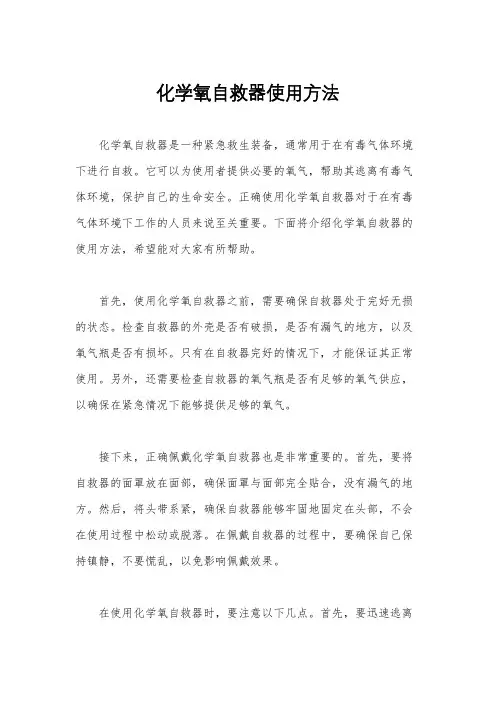 化学氧自救器使用方法

化学氧自救器是一种紧急救生装备，通常用于在有毒气体环境下进行自救。它可以为使用者提供必要的氧气，帮助其逃离有毒气体环境，保护自己的生命安全。正确使用化学氧自救器对于在有毒气体环境下工作的人员来说至关重要。下面将介绍化学氧自救器的使用方法，希望能对大家有所帮助。

首先，使用化学氧自救器之前，需要确保自救器处于完好无损的状态。检查自救器的外壳是否有破损，是否有漏气的地方，以及氧气瓶是否有损坏。只有在自救器完好的情况下，才能保证其正常使用。另外，还需要检查自救器的氧气瓶是否有足够的氧气供应，以确保在紧急情况下能够提供足够的氧气。

接下来，正确佩戴化学氧自救器也是非常重要的。首先，要将自救器的面罩放在面部，确保面罩与面部完全贴合，没有漏气的地方。然后，将头带系紧，确保自救器能够牢固地固定在头部，不会在使用过程中松动或脱落。在佩戴自救器的过程中，要确保自己保持镇静，不要慌乱，以免影响佩戴效果。

在使用化学氧自救器时，要注意以下几点。首先，要迅速逃离